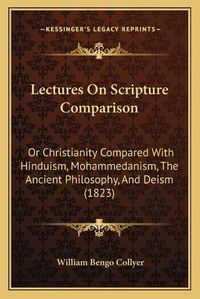 —KESSINGER'S LEGACY REPRINTS—

Lectures On Scripture Comparison

Or Christianity Compared With Hinduism, Mohammedanism, The Ancient Philosophy, And Deism (1823)

William Bengo Collyer